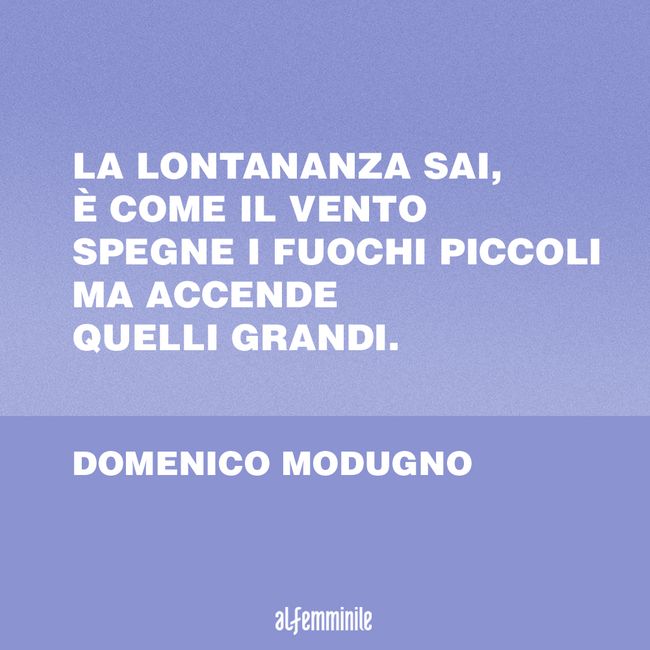 LA LONTANANZA SAI, È COME IL VENTO SPEGNE I FUOCHI PICCOLI MA ACCENDE QUELLI GRANDI.

DOMENICO MODUGNO

alfemminile